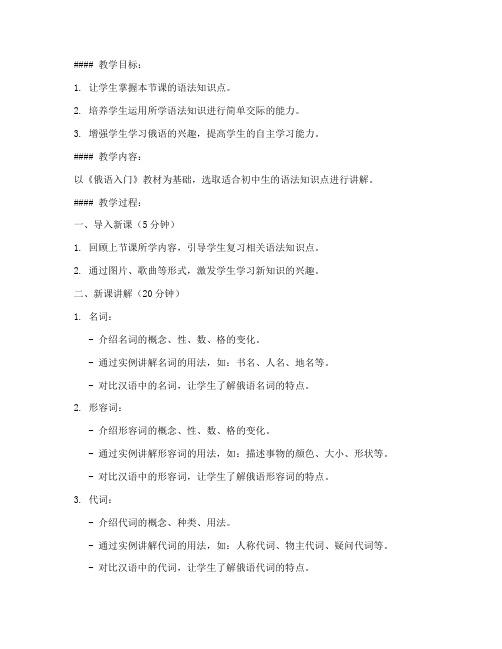 #### 教学目标：

1. 让学生掌握本节课的语法知识点。

2. 培养学生运用所学语法知识进行简单交际的能力。

3. 增强学生学习俄语的兴趣，提高学生的自主学习能力。

#### 教学内容：

以《俄语入门》教材为基础，选取适合初中生的语法知识点进行讲解。

#### 教学过程：

一、导入新课（5分钟）

1. 回顾上节课所学内容，引导学生复习相关语法知识点。

2. 通过图片、歌曲等形式，激发学生学习新知识的兴趣。

二、新课讲解（20分钟）

1. 名词：

- 介绍名词的概念、性、数、格的变化。

- 通过实例讲解名词的用法，如：书名、人名、地名等。

- 对比汉语中的名词，让学生了解俄语名词的特点。

2. 形容词：

- 介绍形容词的概念、性、数、格的变化。

- 通过实例讲解形容词的用法，如：描述事物的颜色、大小、形状等。

- 对比汉语中的形容词，让学生了解俄语形容词的特点。

3. 代词：

- 介绍代词的概念、种类、用法。

- 通过实例讲解代词的用法，如：人称代词、物主代词、疑问代词等。

- 对比汉语中的代词，让学生了解俄语代词的特点。